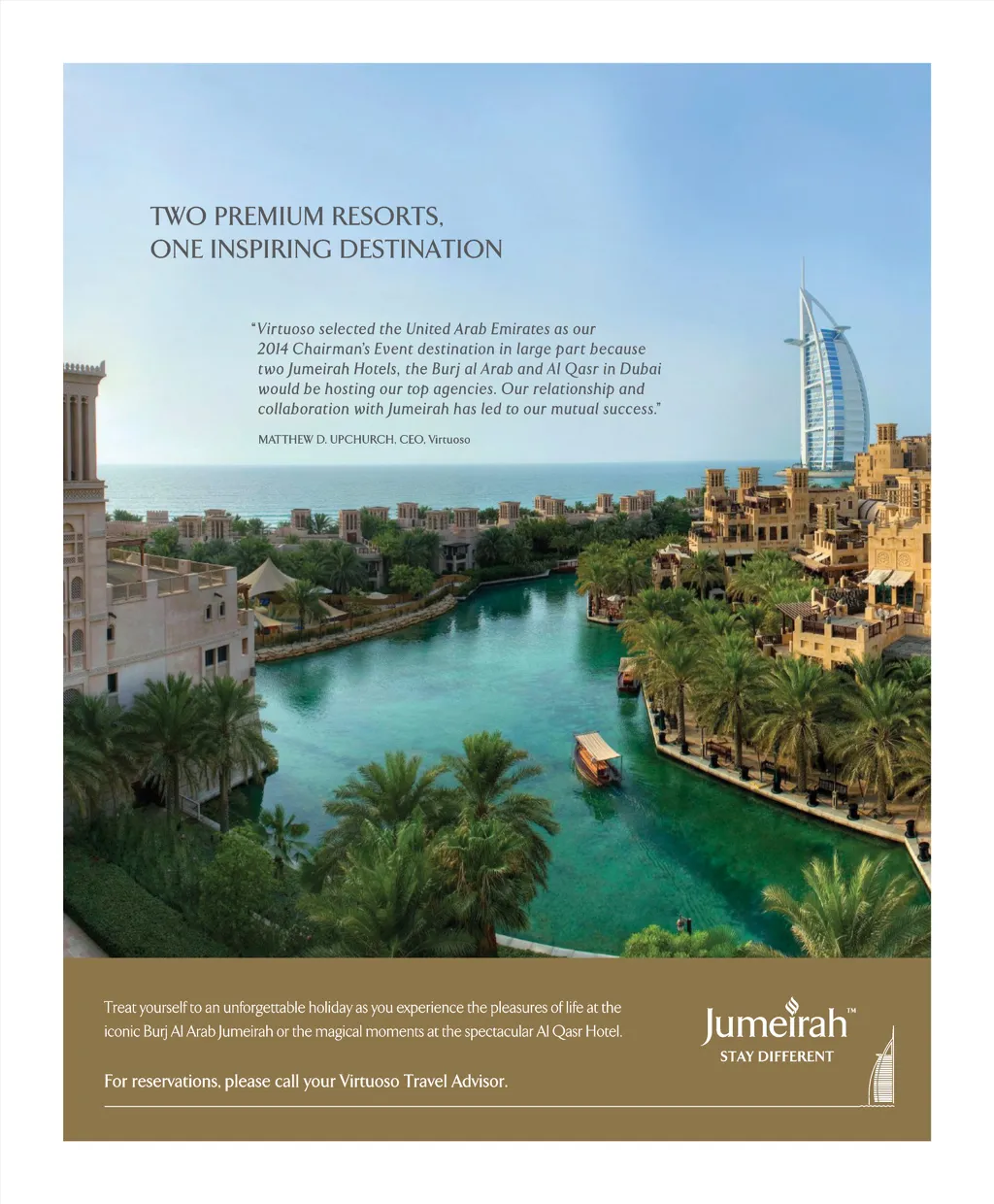 TWO PREMIUM RESORTS,
ONE INSPIRING DESTINATION

"Virtuoso selected the United Arab Emirates as our 2014 Chairman's Event destination in large part because two Jumeirah Hotels, the Burj al Arab and Al Qasr in Dubai would be hosting our top agencies. Our relationship and collaboration with Jumeirah has led to our mutual success."

MATTHEW D. UPCHURCH, CEO, Virtuoso

Treat yourself to an unforgettable holiday as you experience the pleasures of life at the iconic Burj Al Arab Jumeirah or the magical moments at the spectacular Al Qasr Hotel.

For reservations, please call your Virtuoso Travel Advisor.

Jumeirah™
STAY DIFFERENT